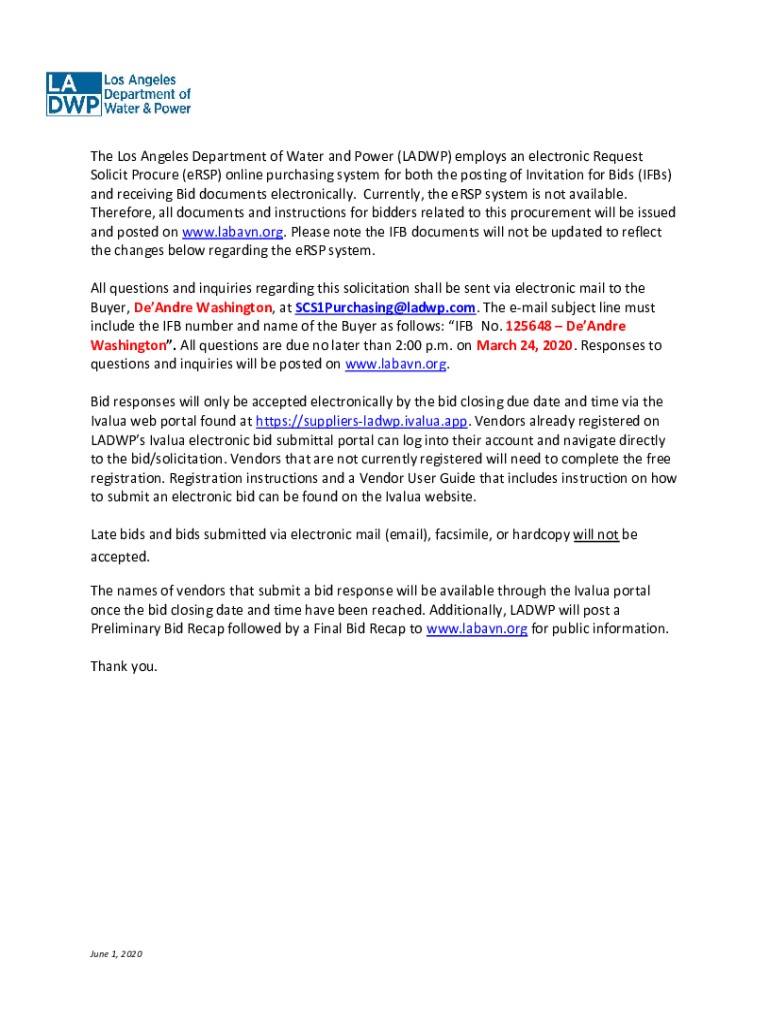 LA DWP Los Angeles Department of Water & Power

The Los Angeles Department of Water and Power (LADWP) employs an electronic Request Solicit Procure (eRSP) online purchasing system for both the posting of Invitation for Bids (IFBs) and receiving Bid documents electronically. Currently, the eRSP system is not available. Therefore, all documents and instructions for bidders related to this procurement will be issued and posted on www.labavn.org. Please note the IFB documents will not be updated to reflect the changes below regarding the eRSP system.

All questions and inquiries regarding this solicitation shall be sent via electronic mail to the Buyer, De'Andre Washington, at SCS1Purchasing@ladwp.com. The e-mail subject line must include the IFB number and name of the Buyer as follows: "IFB No. 125648 – De'Andre Washington". All questions are due no later than 2:00 p.m. on March 24, 2020. Responses to questions and inquiries will be posted on www.labavn.org.

Bid responses will only be accepted electronically by the bid closing due date and time via the Ivalua web portal found at https://suppliers-ladwp.ivalua.app. Vendors already registered on LADWP's Ivalua electronic bid submittal portal can log into their account and navigate directly to the bid/solicitation. Vendors that are not currently registered will need to complete the free registration. Registration instructions and a Vendor User Guide that includes instruction on how to submit an electronic bid can be found on the Ivalua website.

Late bids and bids submitted via electronic mail (email), facsimile, or hardcopy will not be accepted.

The names of vendors that submit a bid response will be available through the Ivalua portal once the bid closing date and time have been reached. Additionally, LADWP will post a Preliminary Bid Recap followed by a Final Bid Recap to www.labavn.org for public information.

Thank you.

June 1, 2020